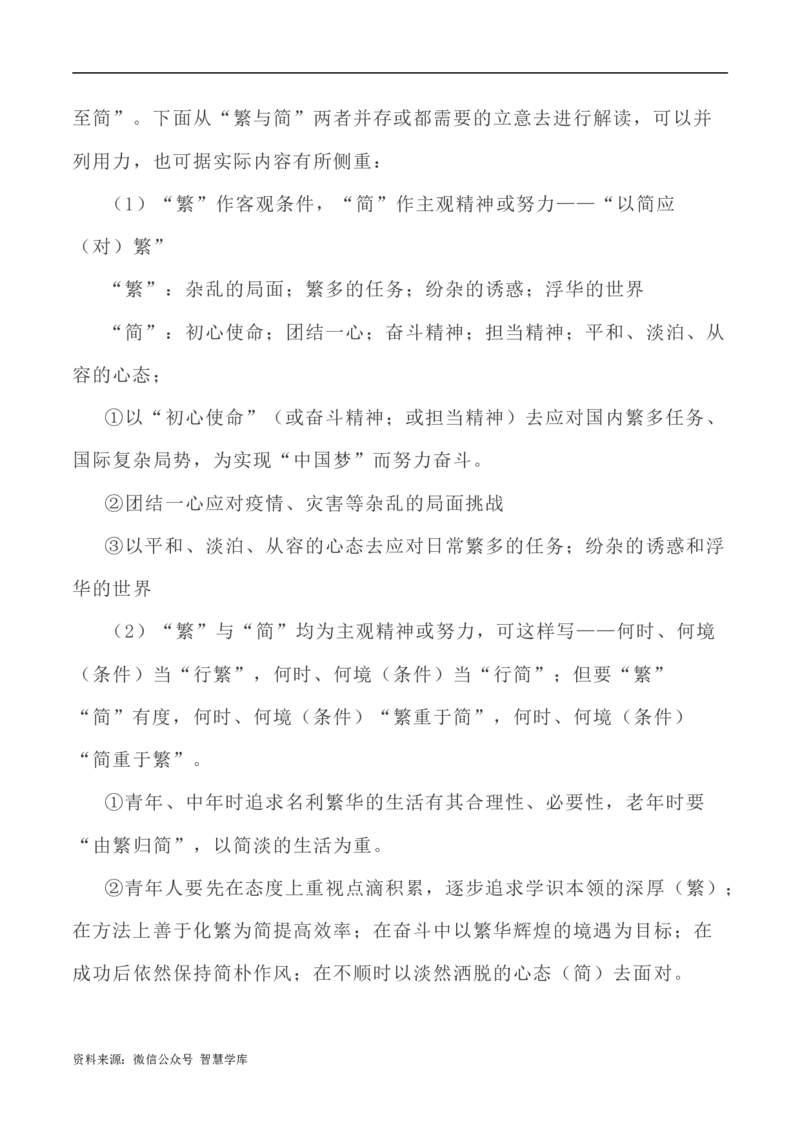 至简”。下面从“繁与简”两者并存或都需要的立意去进行解读，可以并列用力，也可据实际内容有所侧重：

（1）“繁”作客观条件，“简”作主观精神或努力——“以简应（对）繁”

“繁”：杂乱的局面；繁多的任务；纷杂的诱惑；浮华的世界

“简”：初心使命；团结一心；奋斗精神；担当精神；平和、淡泊、从容的心态；

①以“初心使命”（或奋斗精神；或担当精神）去应对国内繁多任务、国际复杂局势，为实现“中国梦”而努力奋斗。

②团结一心应对疫情、灾害等杂乱的局面挑战

③以平和、淡泊、从容的心态去应对日常繁多的任务；纷杂的诱惑和浮华的世界

（2）“繁”与“简”均为主观精神或努力，可这样写——何时、何境（条件）当“行繁”，何时、何境（条件）当“行简”；但要“繁”“简”有度，何时、何境（条件）“繁重于简”，何时、何境（条件）“简重于繁”。

①青年、中年时追求名利繁华的生活有其合理性、必要性，老年时要“由繁归简”，以简淡的生活为重。

②青年人要先在态度上重视点滴积累，逐步追求学识本领的深厚（繁）；在方法上善于化繁为简提高效率；在奋斗中以繁华辉煌的境遇为目标；在成功后依然保持简朴作风；在不顺时以淡然洒脱的心态（简）去面对。

资料来源：微信公众号 智慧学库